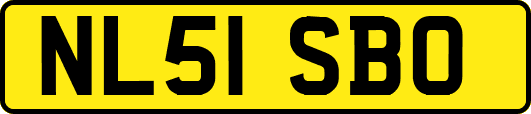 NL51 SBO